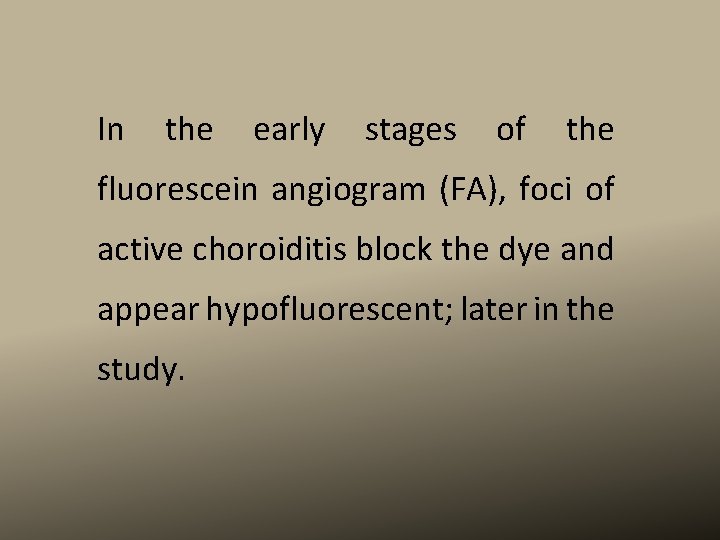 In the early stages of the fluorescein angiogram (FA), foci of active choroiditis block the dye and appear hypofluorescent; later in the study.